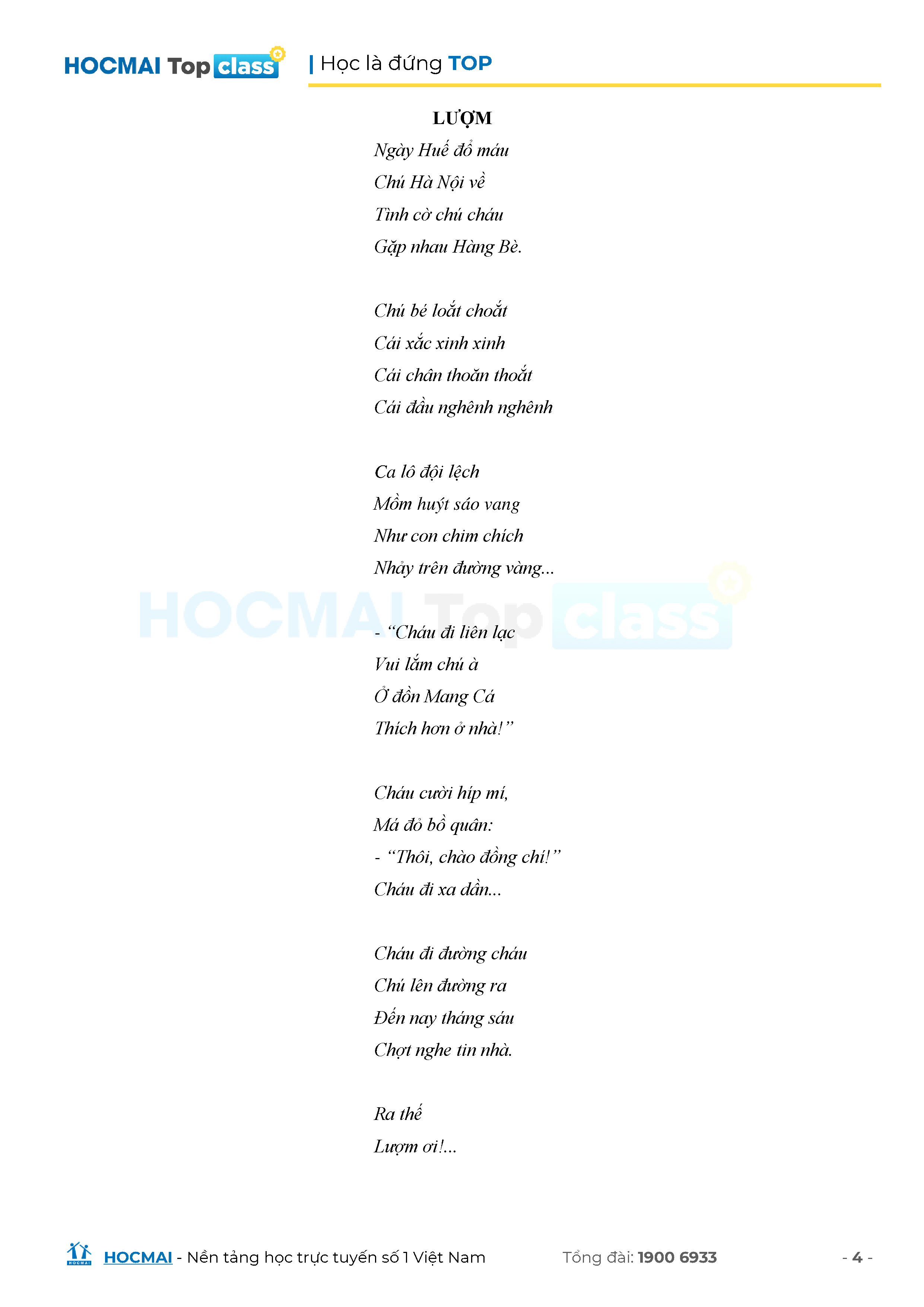 HOCMAI Top class | Học là đứng TOP

LƯỢM

Ngày Huế đổ máu
Chú Hà Nội về
Tình cờ chú cháu
Gặp nhau Hàng Bè.

Chú bé loắt choắt
Cái xắc xinh xinh
Cái chân thoăn thoắt
Cái đầu nghênh nghênh

Ca lô đội lệch
Mồm huýt sáo vang
Như con chim chích
Nhảy trên đường vàng...

- "Cháu đi liên lạc
Vui lắm chú à
Ở đồn Mang Cá
Thích hơn ở nhà!"

Cháu cười híp mí,
Má đỏ bồ quân:
- "Thôi, chào đồng chí!"
Cháu đi xa dần...

Cháu đi đường cháu
Chú lên đường ra
Đến nay tháng sáu
Chợt nghe tin nhà.

Ra thế
Lượm ơi!...

HOCMAI - Nền tảng học trực tuyến số 1 Việt Nam Tổng đài: 1900 6933 - 4 -

HOCMAI Top class